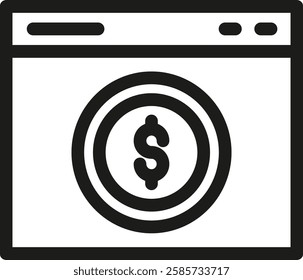 $

shutterstock.com · 2585733717